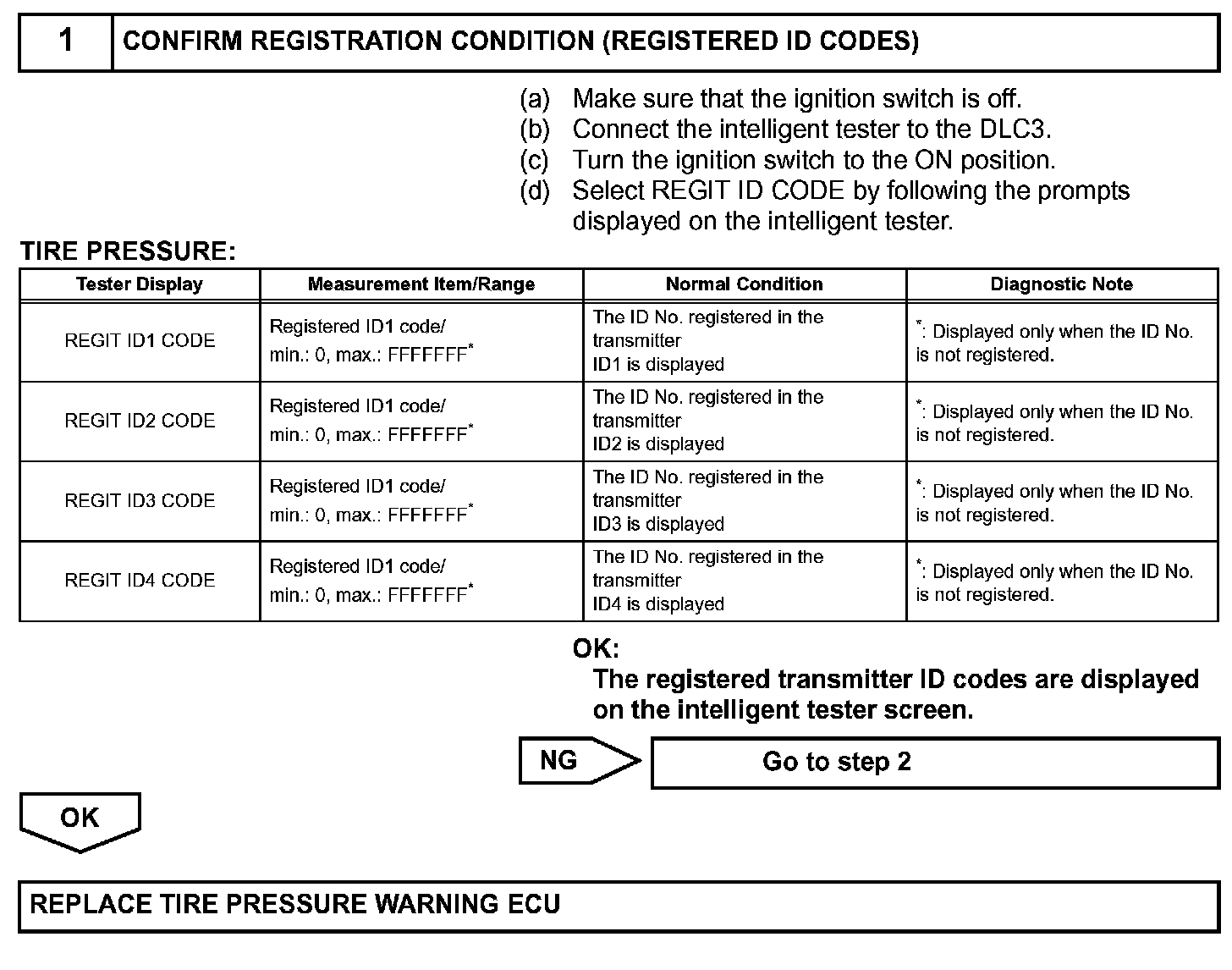 1 CONFIRM REGISTRATION CONDITION (REGISTERED ID CODES)

(a) Make sure that the ignition switch is off.
(b) Connect the intelligent tester to the DLC3.
(c) Turn the ignition switch to the ON position.
(d) Select REGIT ID CODE by following the prompts displayed on the intelligent tester.

TIRE PRESSURE:

| Tester Display | Measurement Item/Range | Normal Condition | Diagnostic Note |
|---|---|---|---|
| REGIT ID1 CODE | Registered ID1 code/ min.: 0, max.: FFFFFFF* | The ID No. registered in the transmitter ID1 is displayed | *: Displayed only when the ID No. is not registered. |
| REGIT ID2 CODE | Registered ID1 code/ min.: 0, max.: FFFFFFF* | The ID No. registered in the transmitter ID2 is displayed | *: Displayed only when the ID No. is not registered. |
| REGIT ID3 CODE | Registered ID1 code/ min.: 0, max.: FFFFFFF* | The ID No. registered in the transmitter ID3 is displayed | *: Displayed only when the ID No. is not registered. |
| REGIT ID4 CODE | Registered ID1 code/ min.: 0, max.: FFFFFFF* | The ID No. registered in the transmitter ID4 is displayed | *: Displayed only when the ID No. is not registered. |

OK:
The registered transmitter ID codes are displayed on the intelligent tester screen.

NG Go to step 2

OK

REPLACE TIRE PRESSURE WARNING ECU